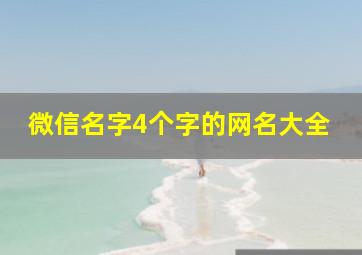 微信名字4个字的网名大全